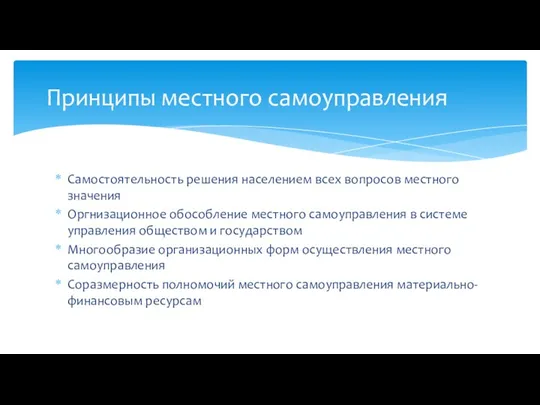 Принципы местного самоуправления

* Самостоятельность решения населением всех вопросов местного значения
* Оргнизационное обособление местного самоуправления в системе управления обществом и государством
* Многообразие организационных форм осуществления местного самоуправления
* Соразмерность полномочий местного самоуправления материально-финансовым ресурсам